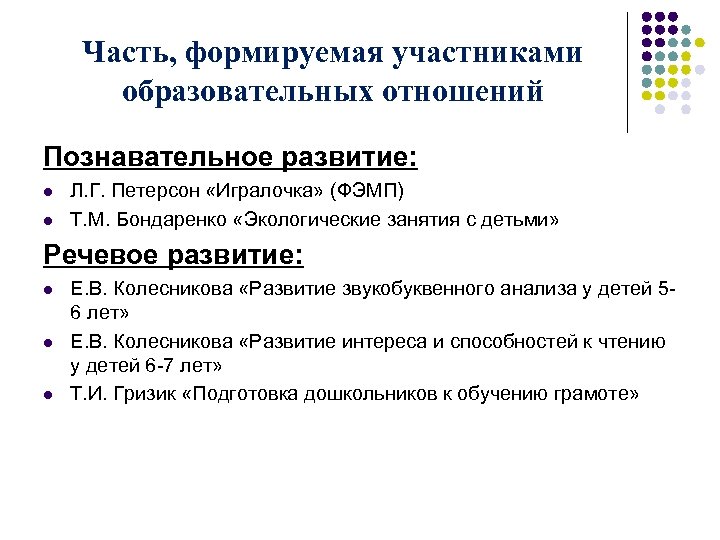 Часть, формируемая участниками образовательных отношений

Познавательное развитие:

- Л.Г. Петерсон «Игралочка» (ФЭМП)
- Т.М. Бондаренко «Экологические занятия с детьми»

Речевое развитие:

- Е.В. Колесникова «Развитие звукобуквенного анализа у детей 5-6 лет»
- Е.В. Колесникова «Развитие интереса и способностей к чтению у детей 6-7 лет»
- Т.И. Гризик «Подготовка дошкольников к обучению грамоте»